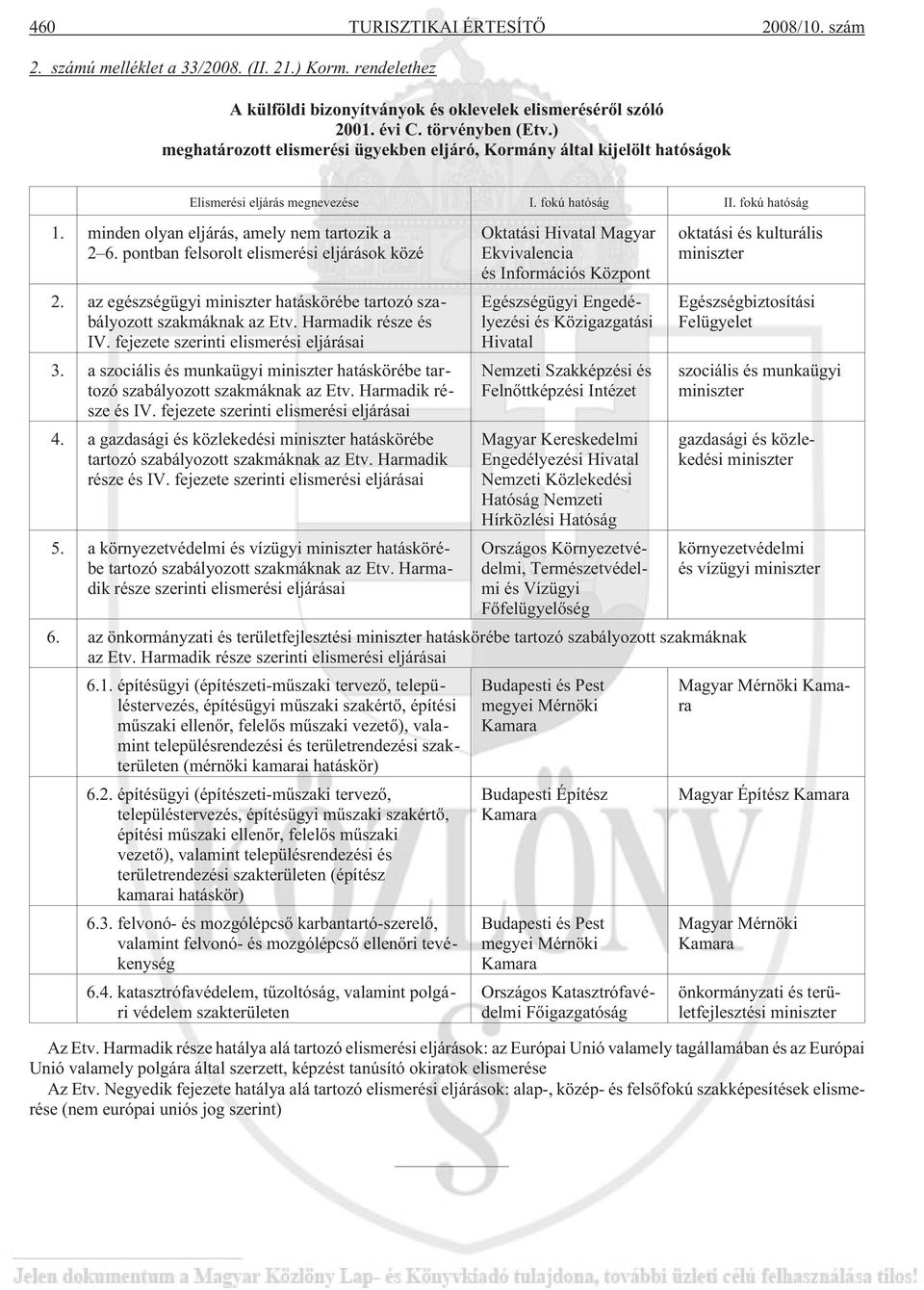 460 TURISZTIKAI ÉRTESÍTŐ 2008/10. szám

2. számú melléklet a 33/2008. (II. 21.) Korm. rendelethez

A külföldi bizonyítványok és oklevelek elismeréséről szóló 2001. évi C. törvényben (Etv.) meghatározott elismerési ügyekben eljáró, Kormány által kijelölt hatóságok

| | Elismerési eljárás megnevezése | I. fokú hatóság | II. fokú hatóság |
|---|---|---|---|
| 1. | minden olyan eljárás, amely nem tartozik a 2–6. pontban felsorolt elismerési eljárások közé | Oktatási Hivatal Magyar Ekvivalencia és Információs Központ | oktatási és kulturális miniszter |
| 2. | az egészségügyi miniszter hatáskörébe tartozó szabályozott szakmáknak az Etv. Harmadik része és IV. fejezete szerinti elismerési eljárásai | Egészségügyi Engedélyezési és Közigazgatási Hivatal | Egészségbiztosítási Felügyelet |
| 3. | a szociális és munkaügyi miniszter hatáskörébe tartozó szabályozott szakmáknak az Etv. Harmadik része és IV. fejezete szerinti elismerési eljárásai | Nemzeti Szakképzési és Felnőttképzési Intézet | szociális és munkaügyi miniszter |
| 4. | a gazdasági és közlekedési miniszter hatáskörébe tartozó szabályozott szakmáknak az Etv. Harmadik része és IV. fejezete szerinti elismerési eljárásai | Magyar Kereskedelmi Engedélyezési Hivatal Nemzeti Közlekedési Hatóság Nemzeti Hírközlési Hatóság | gazdasági és közlekedési miniszter |
| 5. | a környezetvédelmi és vízügyi miniszter hatáskörébe tartozó szabályozott szakmáknak az Etv. Harmadik része szerinti elismerési eljárásai | Országos Környezetvédelmi, Természetvédelmi és Vízügyi Főfelügyelőség | környezetvédelmi és vízügyi miniszter |
| 6. | az önkormányzati és területfejlesztési miniszter hatáskörébe tartozó szabályozott szakmáknak az Etv. Harmadik része szerinti elismerési eljárásai | | |
| | 6.1. építésügyi (építészeti-műszaki tervező, településtervezés, építésügyi műszaki szakértő, építési műszaki ellenőr, felelős műszaki vezető), valamint településrendezési és területrendezési szakterületen (mérnöki kamarai hatáskör) | Budapesti és Pest megyei Mérnöki Kamara | Magyar Mérnöki Kamara |
| | 6.2. építésügyi (építészeti-műszaki tervező, településtervezés, építésügyi műszaki szakértő, építési műszaki ellenőr, felelős műszaki vezető), valamint településrendezési és területrendezési szakterületen (építész kamarai hatáskör) | Budapesti Építész Kamara | Magyar Építész Kamara |
| | 6.3. felvonó- és mozgólépcső karbantartó-szerelő, valamint felvonó- és mozgólépcső ellenőri tevékenység | Budapesti és Pest megyei Mérnöki Kamara | Magyar Mérnöki Kamara |
| | 6.4. katasztrófavédelem, tűzoltóság, valamint polgári védelem szakterületen | Országos Katasztrófavédelmi Főigazgatóság | önkormányzati és területfejlesztési miniszter |

Az Etv. Harmadik része hatálya alá tartozó elismerési eljárások: az Európai Unió valamely tagállamában és az Európai Unió valamely polgára által szerzett, képzést tanúsító okiratok elismerése

Az Etv. Negyedik fejezete hatálya alá tartozó elismerési eljárások: alap-, közép- és felsőfokú szakképesítések elismerése (nem európai uniós jog szerint)

Jelen dokumentum a Magyar Közlöny Lap- és Könyvkiadó tulajdona, további üzleti célú felhasználása tilos!